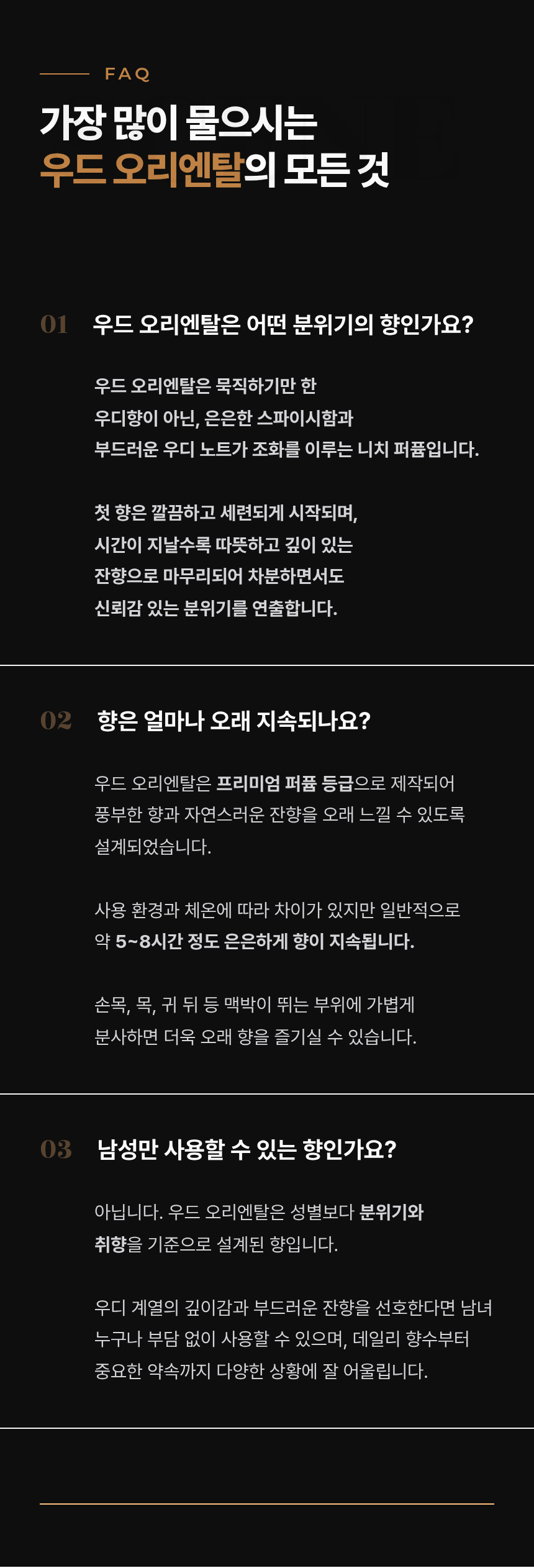 FAQ

가장 많이 물으시는
우드 오리엔탈의 모든 것

01 우드 오리엔탈은 어떤 분위기의 향인가요?

우드 오리엔탈은 묵직하기만 한
우디향이 아닌, 은은한 스파이시함과
부드러운 우디 노트가 조화를 이루는 니치 퍼퓸입니다.

첫 향은 깔끔하고 세련되게 시작되며,
시간이 지날수록 따뜻하고 깊이 있는
잔향으로 마무리되어 차분하면서도
신뢰감 있는 분위기를 연출합니다.

02 향은 얼마나 오래 지속되나요?

우드 오리엔탈은 프리미엄 퍼퓸 등급으로 제작되어
풍부한 향과 자연스러운 잔향을 오래 느낄 수 있도록
설계되었습니다.

사용 환경과 체온에 따라 차이가 있지만 일반적으로
약 5~8시간 정도 은은하게 향이 지속됩니다.

손목, 목, 귀 뒤 등 맥박이 뛰는 부위에 가볍게
분사하면 더욱 오래 향을 즐기실 수 있습니다.

03 남성만 사용할 수 있는 향인가요?

아닙니다. 우드 오리엔탈은 성별보다 분위기와
취향을 기준으로 설계된 향입니다.

우디 계열의 깊이감과 부드러운 잔향을 선호한다면 남녀
누구나 부담 없이 사용할 수 있으며, 데일리 향수부터
중요한 약속까지 다양한 상황에 잘 어울립니다.